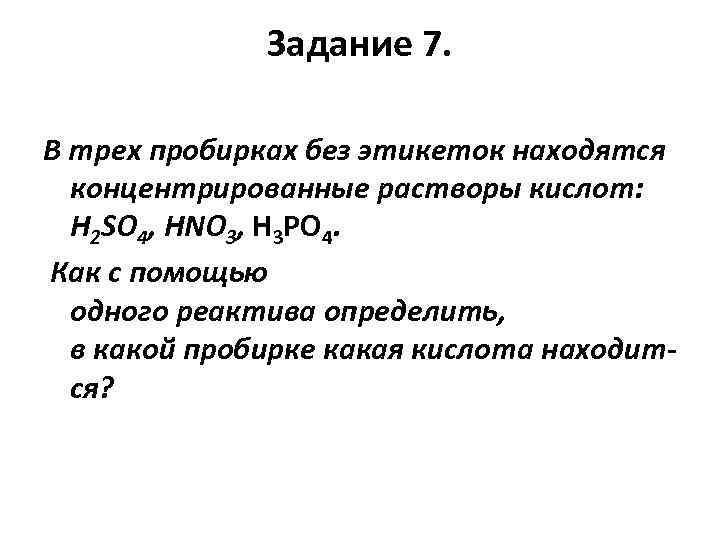 Задание 7.

В трех пробирках без этикеток находятся концентрированные растворы кислот: $H_2SO_4$, $HNO_3$, $H_3PO_4$.

Как с помощью одного реактива определить, в какой пробирке какая кислота находится?